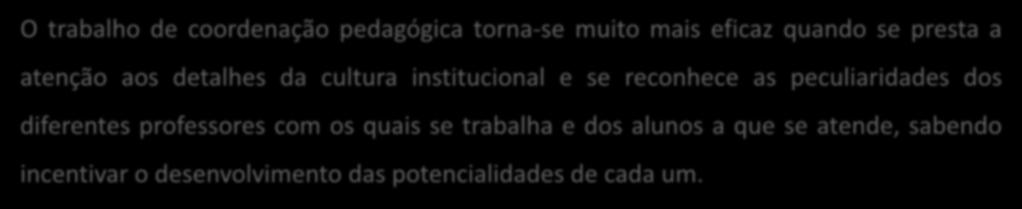 O trabalho de coordenação pedagógica torna-se muito mais eficaz quando se presta a atenção aos detalhes da cultura institucional e se reconhece as peculiaridades dos diferentes professores com os quais se trabalha e dos alunos a que se atende, sabendo incentivar o desenvolvimento das potencialidades de cada um.